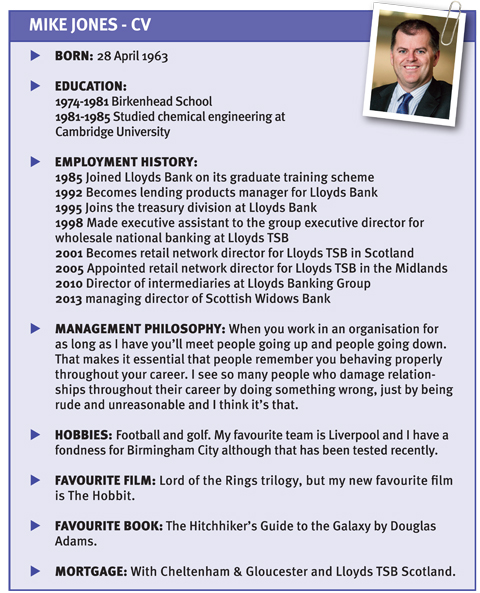 MIKE JONES - CV

BORN: 28 April 1963

EDUCATION:
1974-1981 Birkenhead School
1981-1985 Studied chemical engineering at Cambridge University

EMPLOYMENT HISTORY:
1985 Joined Lloyds Bank on its graduate training scheme
1992 Becomes lending products manager for Lloyds Bank
1995 Joins the treasury division at Lloyds Bank
1998 Made executive assistant to the group executive director for wholesale national banking at Lloyds TSB
2001 Becomes retail network director for Lloyds TSB in Scotland
2005 Appointed retail network director for Lloyds TSB in the Midlands
2010 Director of intermediaries at Lloyds Banking Group
2013 managing director of Scottish Widows Bank

MANAGEMENT PHILOSOPHY: When you work in an organisation for as long as I have you'll meet people going up and people going down. That makes it essential that people remember you behaving properly throughout your career. I see so many people who damage relationships throughout their career by doing something wrong, just by being rude and unreasonable and I think it's that.

HOBBIES: Football and golf. My favourite team is Liverpool and I have a fondness for Birmingham City although that has been tested recently.

FAVOURITE FILM: Lord of the Rings trilogy, but my new favourite film is The Hobbit.

FAVOURITE BOOK: The Hitchhiker's Guide to the Galaxy by Douglas Adams.

MORTGAGE: With Cheltenham & Gloucester and Lloyds TSB Scotland.